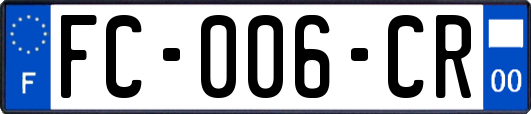 F

FC-006-CR

00